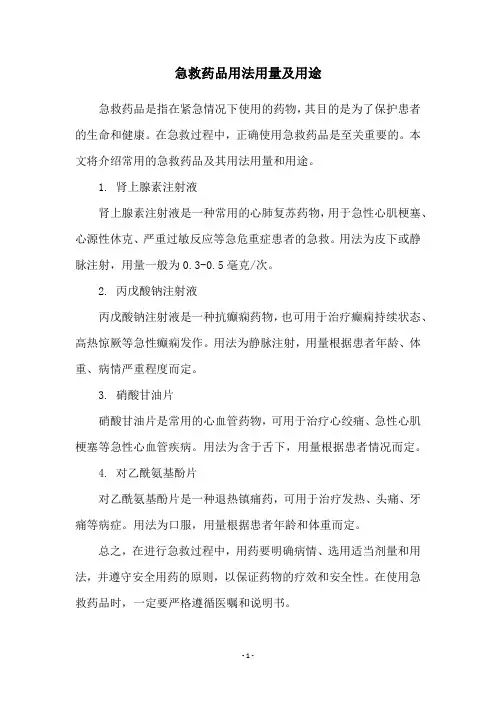 急救药品用法用量及用途

急救药品是指在紧急情况下使用的药物，其目的是为了保护患者的生命和健康。在急救过程中，正确使用急救药品是至关重要的。本文将介绍常用的急救药品及其用法用量和用途。

1. 肾上腺素注射液

肾上腺素注射液是一种常用的心肺复苏药物，用于急性心肌梗塞、心源性休克、严重过敏反应等急危重症患者的急救。用法为皮下或静脉注射，用量一般为0.3-0.5毫克/次。

2. 丙戊酸钠注射液

丙戊酸钠注射液是一种抗癫痫药物，也可用于治疗癫痫持续状态、高热惊厥等急性癫痫发作。用法为静脉注射，用量根据患者年龄、体重、病情严重程度而定。

3. 硝酸甘油片

硝酸甘油片是常用的心血管药物，可用于治疗心绞痛、急性心肌梗塞等急性心血管疾病。用法为含于舌下，用量根据患者情况而定。

4. 对乙酰氨基酚片

对乙酰氨基酚片是一种退热镇痛药，可用于治疗发热、头痛、牙痛等病症。用法为口服，用量根据患者年龄和体重而定。

总之，在进行急救过程中，用药要明确病情、选用适当剂量和用法，并遵守安全用药的原则，以保证药物的疗效和安全性。在使用急救药品时，一定要严格遵循医嘱和说明书。

- 1 -